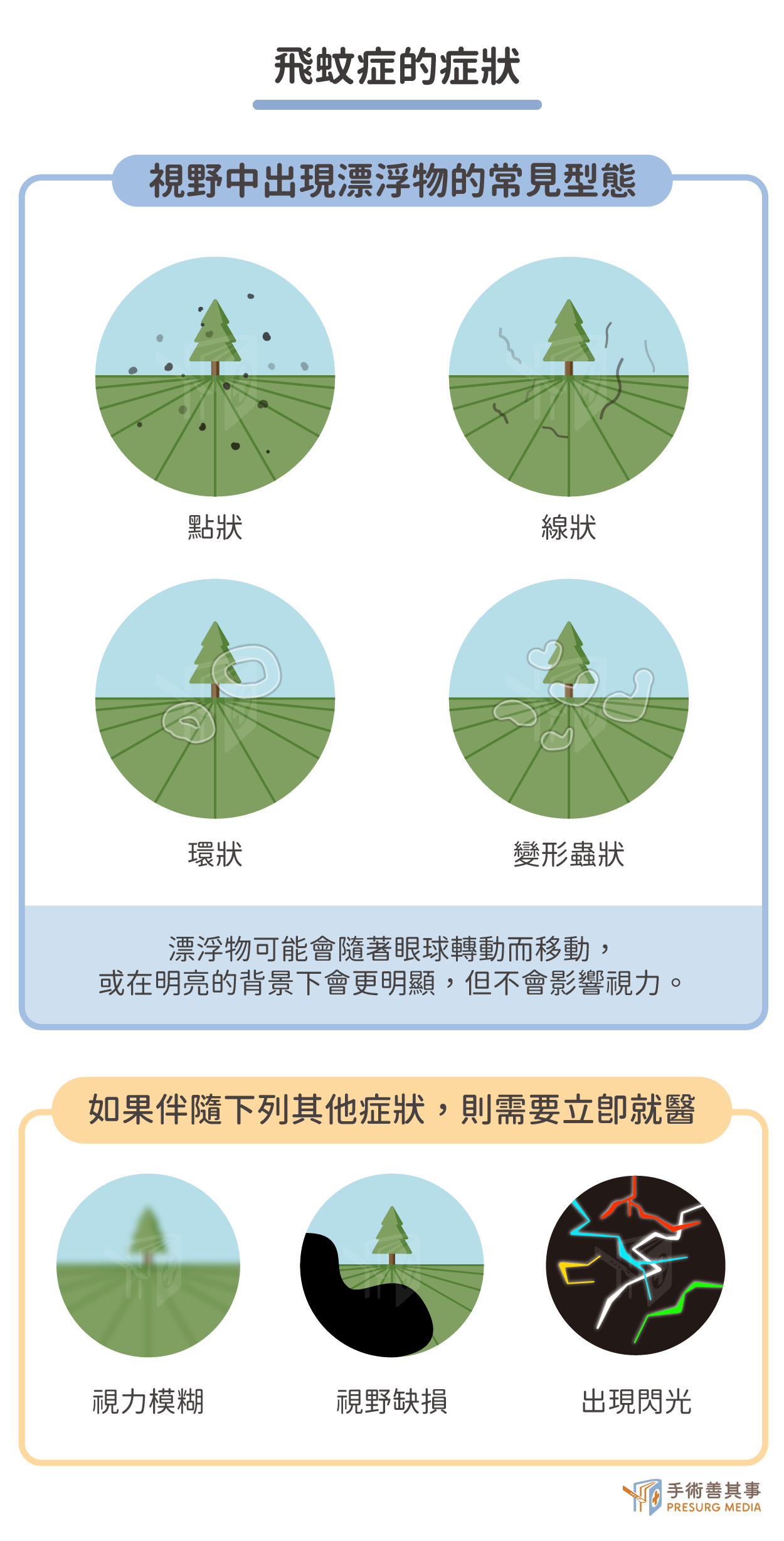 飛蚊症的症狀

視野中出現漂浮物的常見型態

點狀

線狀

環狀

變形蟲狀

漂浮物可能會隨著眼球轉動而移動，或在明亮的背景下會更明顯，但不會影響視力。

如果伴隨下列其他症狀，則需要立即就醫

視力模糊

視野缺損

出現閃光

手術善其事
PRESURG MEDIA